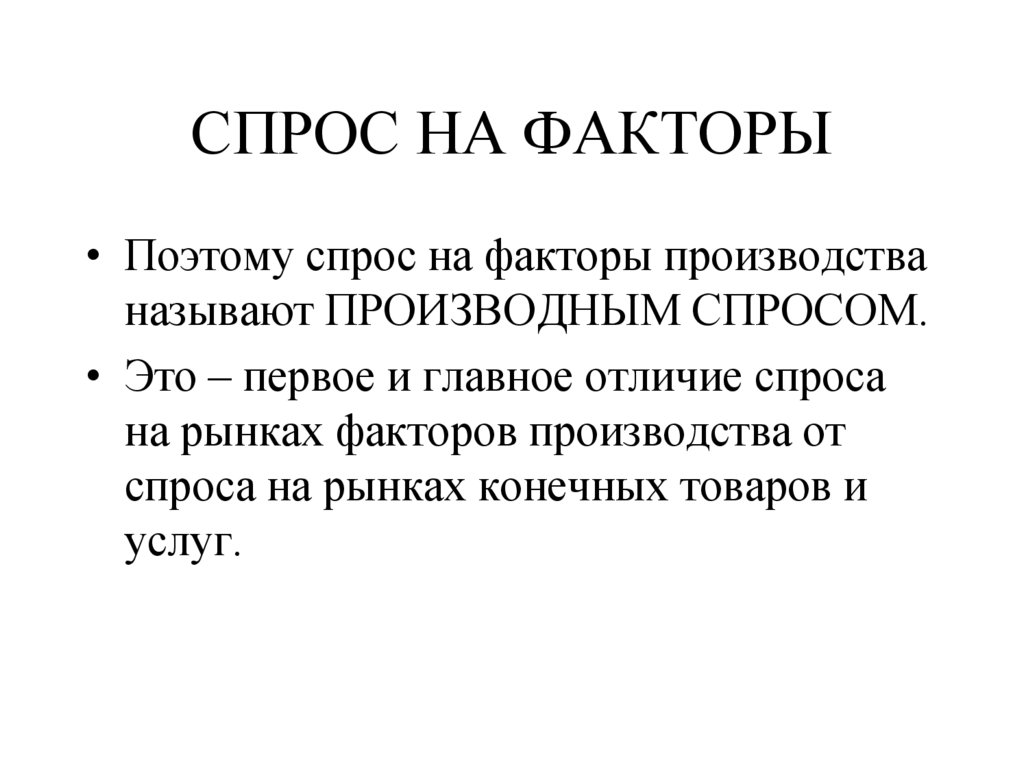 СПРОС НА ФАКТОРЫ

• Поэтому спрос на факторы производства называют ПРОИЗВОДНЫМ СПРОСОМ.

• Это – первое и главное отличие спроса на рынках факторов производства от спроса на рынках конечных товаров и услуг.